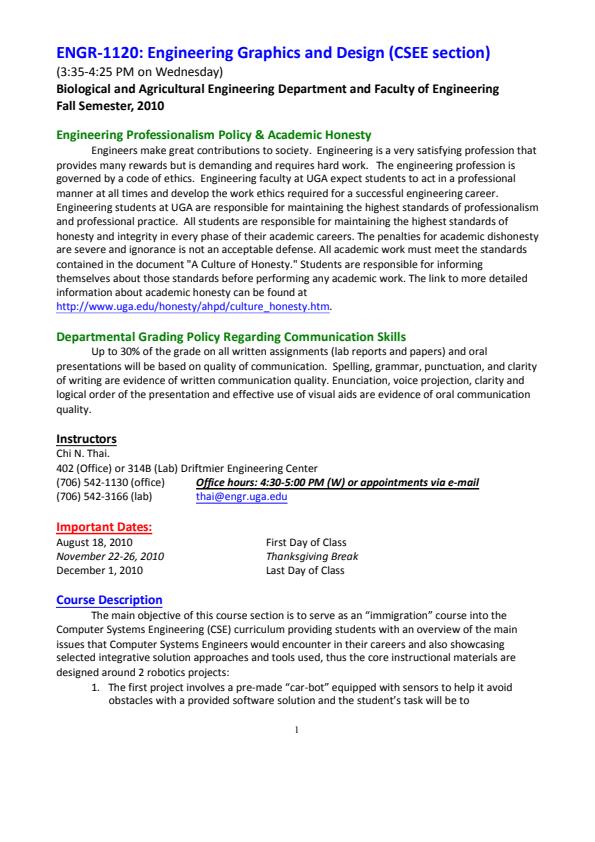 ENGR-1120: Engineering Graphics and Design (CSEE section)
(3:35-4:25 PM on Wednesday)
Biological and Agricultural Engineering Department and Faculty of Engineering
Fall Semester, 2010

Engineering Professionalism Policy & Academic Honesty
Engineers make great contributions to society. Engineering is a very satisfying profession that provides many rewards but is demanding and requires hard work. The engineering profession is governed by a code of ethics. Engineering faculty at UGA expect students to act in a professional manner at all times and develop the work ethics required for a successful engineering career. Engineering students at UGA are responsible for maintaining the highest standards of professionalism and professional practice. All students are responsible for maintaining the highest standards of honesty and integrity in every phase of their academic careers. The penalties for academic dishonesty are severe and ignorance is not an acceptable defense. All academic work must meet the standards contained in the document "A Culture of Honesty." Students are responsible for informing themselves about those standards before performing any academic work. The link to more detailed information about academic honesty can be found at http://www.uga.edu/honesty/ahpd/culture_honesty.htm.

Departmental Grading Policy Regarding Communication Skills
Up to 30% of the grade on all written assignments (lab reports and papers) and oral presentations will be based on quality of communication. Spelling, grammar, punctuation, and clarity of writing are evidence of written communication quality. Enunciation, voice projection, clarity and logical order of the presentation and effective use of visual aids are evidence of oral communication quality.

Instructors
Chi N. Thai.
402 (Office) or 314B (Lab) Driftmier Engineering Center
(706) 542-1130 (office) Office hours: 4:30-5:00 PM (W) or appointments via e-mail
(706) 542-3166 (lab) thai@engr.uga.edu

Important Dates:
August 18, 2010 First Day of Class
November 22-26, 2010 Thanksgiving Break
December 1, 2010 Last Day of Class

Course Description
The main objective of this course section is to serve as an "immigration" course into the Computer Systems Engineering (CSE) curriculum providing students with an overview of the main issues that Computer Systems Engineers would encounter in their careers and also showcasing selected integrative solution approaches and tools used, thus the core instructional materials are designed around 2 robotics projects:
1. The first project involves a pre-made "car-bot" equipped with sensors to help it avoid obstacles with a provided software solution and the student's task will be to

1